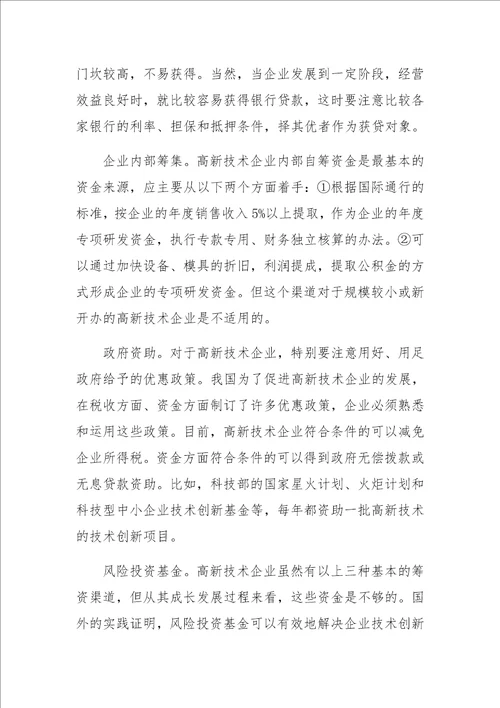 门坎较高，不易获得。当然，当企业发展到一定阶段，经营效益良好时，就比较容易获得银行贷款，这时要注意比较各家银行的利率、担保和抵押条件，择其优者作为获贷对象。

企业内部筹集。高新技术企业内部自筹资金是最基本的资金来源，应主要从以下两个方面着手：①根据国际通行的标准，按企业的年度销售收入5%以上提取，作为企业的年度专项研发资金，执行专款专用、财务独立核算的办法。②可以通过加快设备、模具的折旧，利润提成，提取公积金的方式形成企业的专项研发资金。但这个渠道对于规模较小或新开办的高新技术企业是不适用的。

政府资助。对于高新技术企业，特别要注意用好、用足政府给予的优惠政策。我国为了促进高新技术企业的发展，在税收方面、资金方面制订了许多优惠政策，企业必须熟悉和运用这些政策。目前，高新技术企业符合条件的可以减免企业所得税。资金方面符合条件的可以得到政府无偿拨款或无息贷款资助。比如，科技部的国家星火计划、火炬计划和科技型中小企业技术创新基金等，每年都资助一批高新技术的技术创新项目。

风险投资基金。高新技术企业虽然有以上三种基本的筹资渠道，但从其成长发展过程来看，这些资金是不够的。国外的实践证明，风险投资基金可以有效地解决企业技术创新